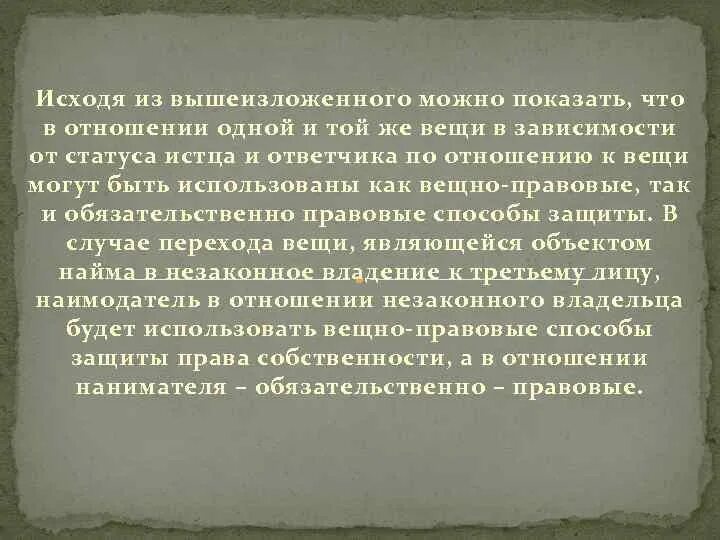 Исходя из вышеизложенного можно показать, что в отношении одной и той же вещи в зависимости от статуса истца и ответчика по отношению к вещи могут быть использованы как вещно-правовые, так и обязательственно правовые способы защиты. В случае перехода вещи, являющейся объектом найма в незаконное владение к третьему лицу, наимодатель в отношении незаконного владельца будет использовать вещно-правовые способы защиты права собственности, а в отношении нанимателя – обязательственно – правовые.